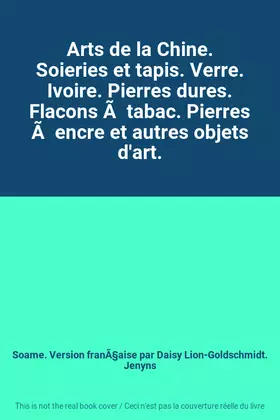 Arts de la Chine. Soieries et tapis. Verre. Ivoire. Pierres dures. Flacons Ã  tabac. Pierres Ã  encre et autres objets d'art.

Soame. Version franÃ§aise par Daisy Lion-Goldschmidt. Jenyns

This is not the real book cover / Ceci n'est pas la couverture réelle du livre